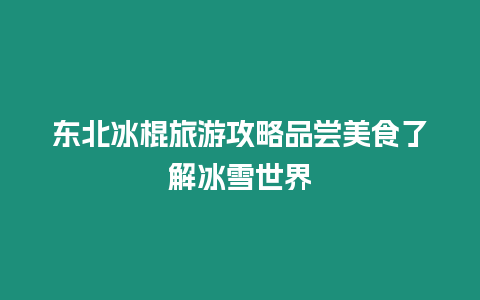 东北冰棍旅游攻略品尝美食了解冰雪世界